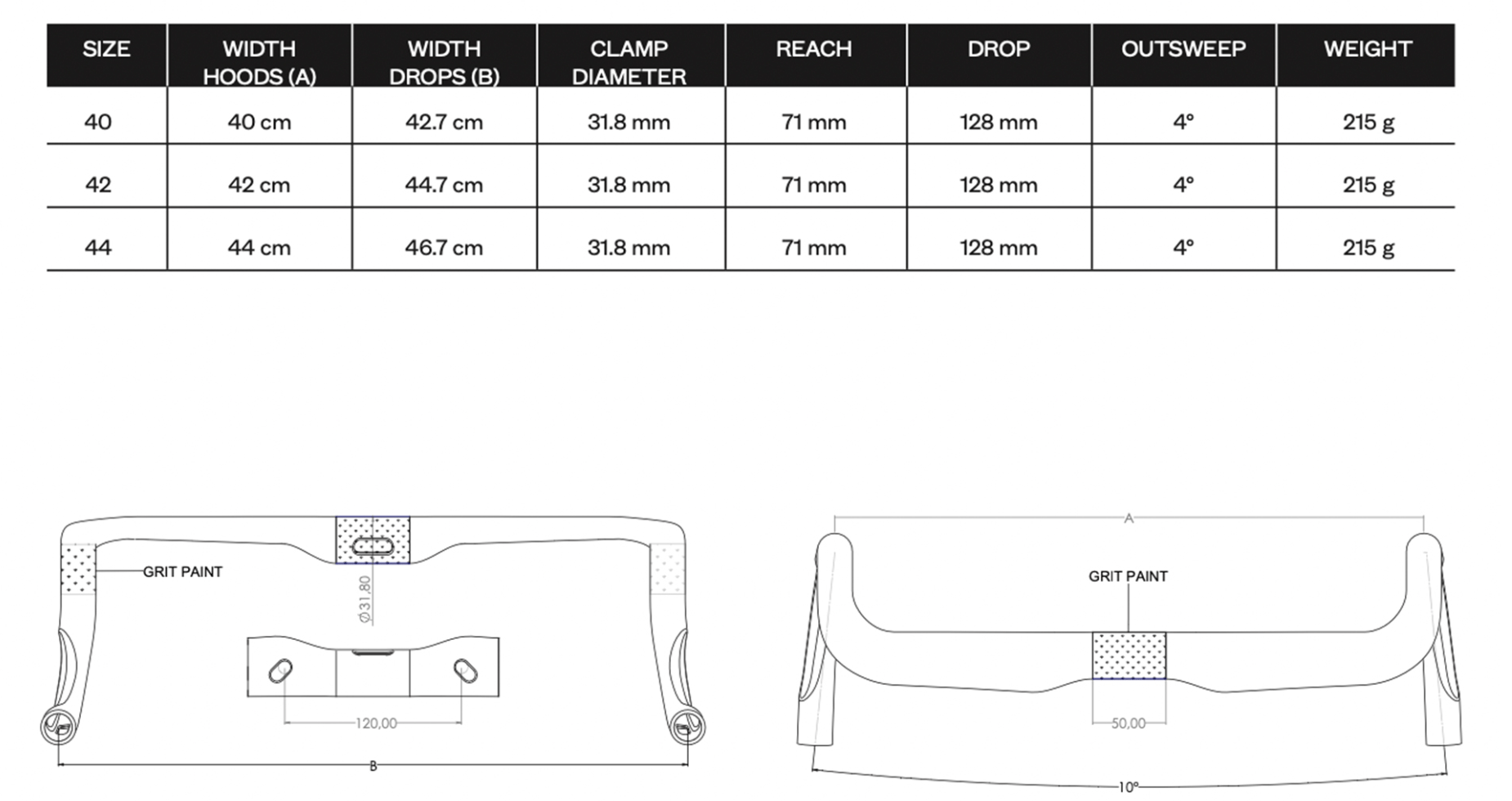 | SIZE | WIDTH HOODS (A) | WIDTH DROPS (B) | CLAMP DIAMETER | REACH | DROP | OUTSWEEP | WEIGHT |
|---|---|---|---|---|---|---|---|
| 40 | 40 cm | 42.7 cm | 31.8 mm | 71 mm | 128 mm | 4° | 215 g |
| 42 | 42 cm | 44.7 cm | 31.8 mm | 71 mm | 128 mm | 4° | 215 g |
| 44 | 44 cm | 46.7 cm | 31.8 mm | 71 mm | 128 mm | 4° | 215 g |

GRIT PAINT

Ø31,80

120,00

B

A

GRIT PAINT

50,00

10°